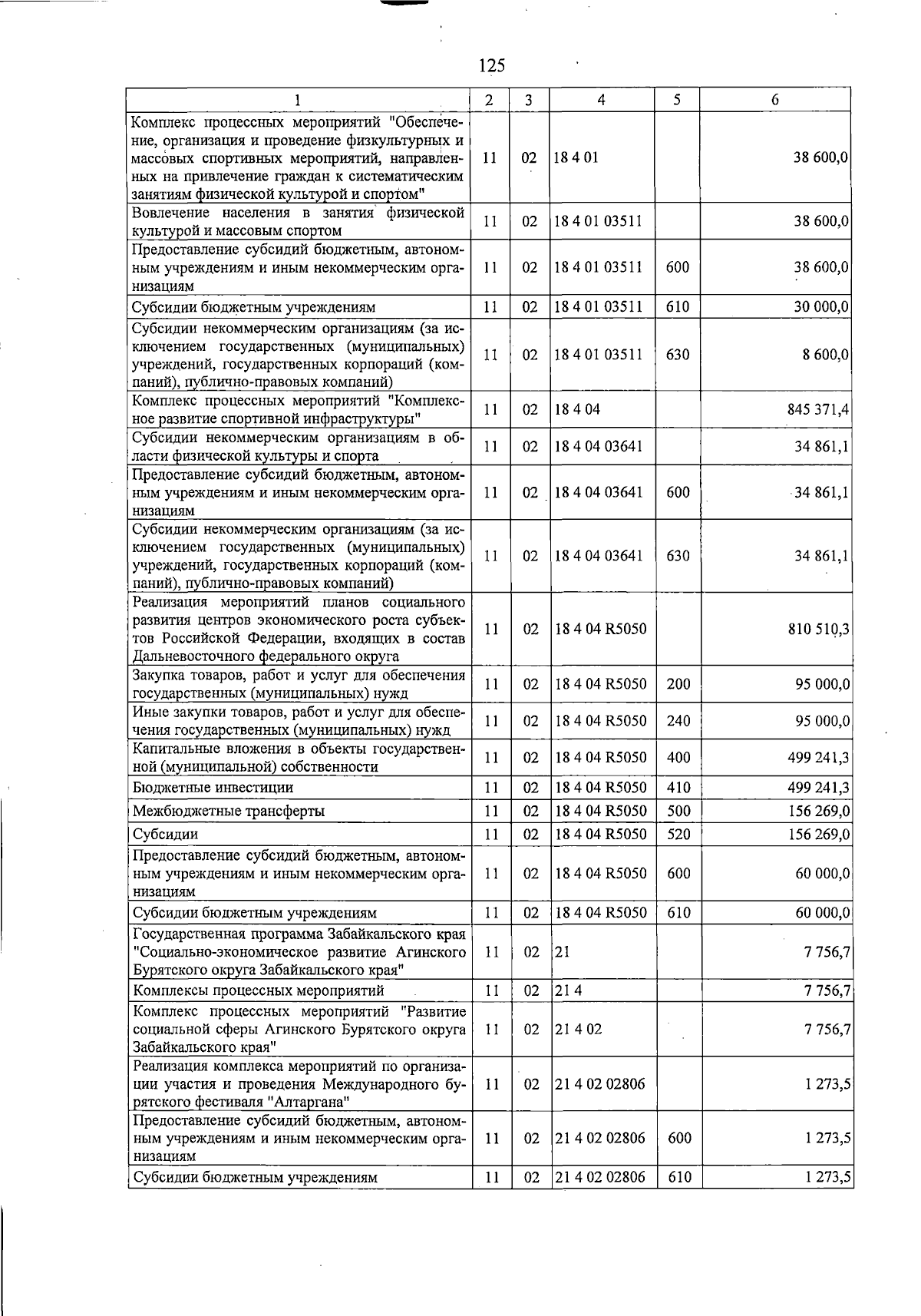 125

| 1 | 2 | 3 | 4 | 5 | 6 |
|---|---|---|---|---|---|
| Комплекс процессных мероприятий "Обеспечение, организация и проведение физкультурных и массовых спортивных мероприятий, направленных на привлечение граждан к систематическим занятиям физической культурой и спортом" | 11 | 02 | 18 4 01 | | 38 600,0 |
| Вовлечение населения в занятия физической культурой и массовым спортом | 11 | 02 | 18 4 01 03511 | | 38 600,0 |
| Предоставление субсидий бюджетным, автономным учреждениям и иным некоммерческим организациям | 11 | 02 | 18 4 01 03511 | 600 | 38 600,0 |
| Субсидии бюджетным учреждениям | 11 | 02 | 18 4 01 03511 | 610 | 30 000,0 |
| Субсидии некоммерческим организациям (за исключением государственных (муниципальных) учреждений, государственных корпораций (компаний), публично-правовых компаний) | 11 | 02 | 18 4 01 03511 | 630 | 8 600,0 |
| Комплекс процессных мероприятий "Комплексное развитие спортивной инфраструктуры" | 11 | 02 | 18 4 04 | | 845 371,4 |
| Субсидии некоммерческим организациям в области физической культуры и спорта | 11 | 02 | 18 4 04 03641 | | 34 861,1 |
| Предоставление субсидий бюджетным, автономным учреждениям и иным некоммерческим организациям | 11 | 02 | 18 4 04 03641 | 600 | 34 861,1 |
| Субсидии некоммерческим организациям (за исключением государственных (муниципальных) учреждений, государственных корпораций (компаний), публично-правовых компаний) | 11 | 02 | 18 4 04 03641 | 630 | 34 861,1 |
| Реализация мероприятий планов социального развития центров экономического роста субъектов Российской Федерации, входящих в состав Дальневосточного федерального округа | 11 | 02 | 18 4 04 R5050 | | 810 510,3 |
| Закупка товаров, работ и услуг для обеспечения государственных (муниципальных) нужд | 11 | 02 | 18 4 04 R5050 | 200 | 95 000,0 |
| Иные закупки товаров, работ и услуг для обеспечения государственных (муниципальных) нужд | 11 | 02 | 18 4 04 R5050 | 240 | 95 000,0 |
| Капитальные вложения в объекты государственной (муниципальной) собственности | 11 | 02 | 18 4 04 R5050 | 400 | 499 241,3 |
| Бюджетные инвестиции | 11 | 02 | 18 4 04 R5050 | 410 | 499 241,3 |
| Межбюджетные трансферты | 11 | 02 | 18 4 04 R5050 | 500 | 156 269,0 |
| Субсидии | 11 | 02 | 18 4 04 R5050 | 520 | 156 269,0 |
| Предоставление субсидий бюджетным, автономным учреждениям и иным некоммерческим организациям | 11 | 02 | 18 4 04 R5050 | 600 | 60 000,0 |
| Субсидии бюджетным учреждениям | 11 | 02 | 18 4 04 R5050 | 610 | 60 000,0 |
| Государственная программа Забайкальского края "Социально-экономическое развитие Агинского Бурятского округа Забайкальского края" | 11 | 02 | 21 | | 7 756,7 |
| Комплексы процессных мероприятий | 11 | 02 | 21 4 | | 7 756,7 |
| Комплекс процессных мероприятий "Развитие социальной сферы Агинского Бурятского округа Забайкальского края" | 11 | 02 | 21 4 02 | | 7 756,7 |
| Реализация комплекса мероприятий по организации участия и проведения Международного бурятского фестиваля "Алтаргана" | 11 | 02 | 21 4 02 02806 | | 1 273,5 |
| Предоставление субсидий бюджетным, автономным учреждениям и иным некоммерческим организациям | 11 | 02 | 21 4 02 02806 | 600 | 1 273,5 |
| Субсидии бюджетным учреждениям | 11 | 02 | 21 4 02 02806 | 610 | 1 273,5 |